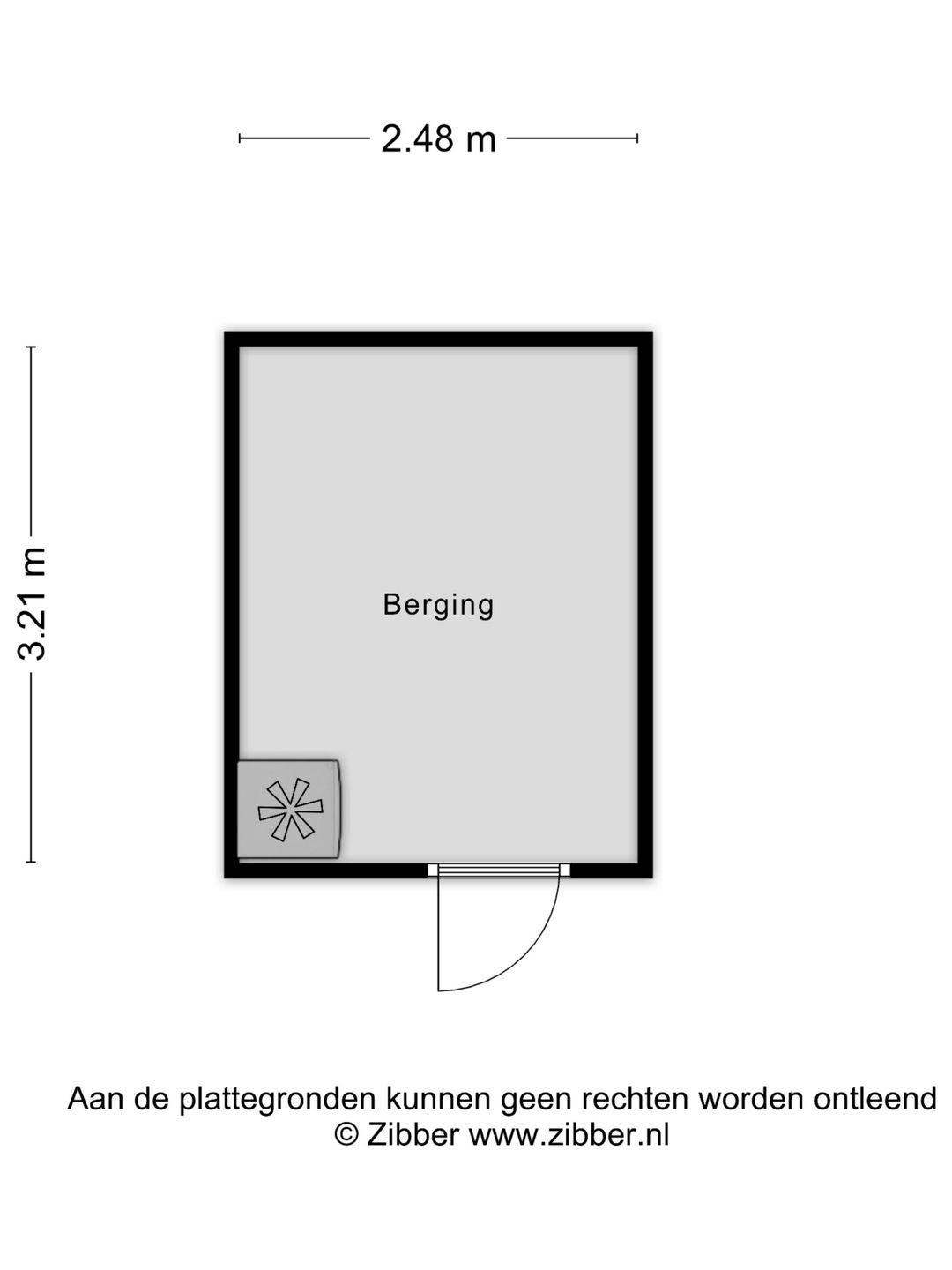 2.48 m

3.21 m

Berging

Aan de plattegronden kunnen geen rechten worden ontleend
© Zibber www.zibber.nl